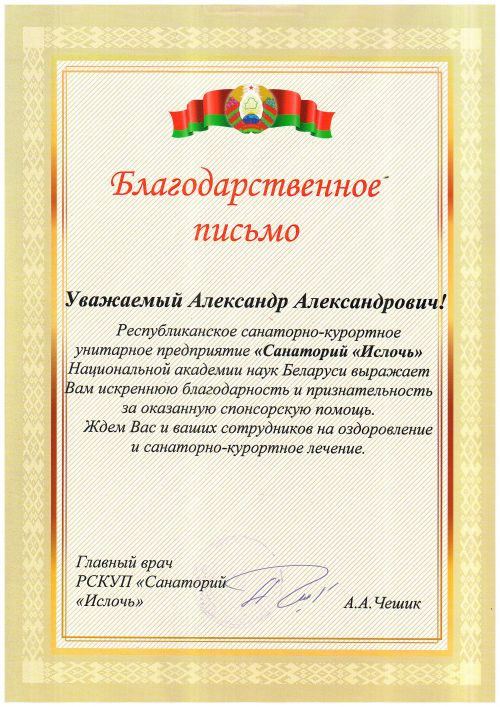 Благодарственное письмо

Уважаемый Александр Александрович!

Республиканское санаторно-курортное унитарное предприятие «Санаторий «Ислочь» Национальной академии наук Беларуси выражает Вам искреннюю благодарность и признательность за оказанную спонсорскую помощь.

Ждем Вас и ваших сотрудников на оздоровление и санаторно-курортное лечение.

Главный врач
РСКУП «Санаторий
«Ислочь»

А.А.Чешик